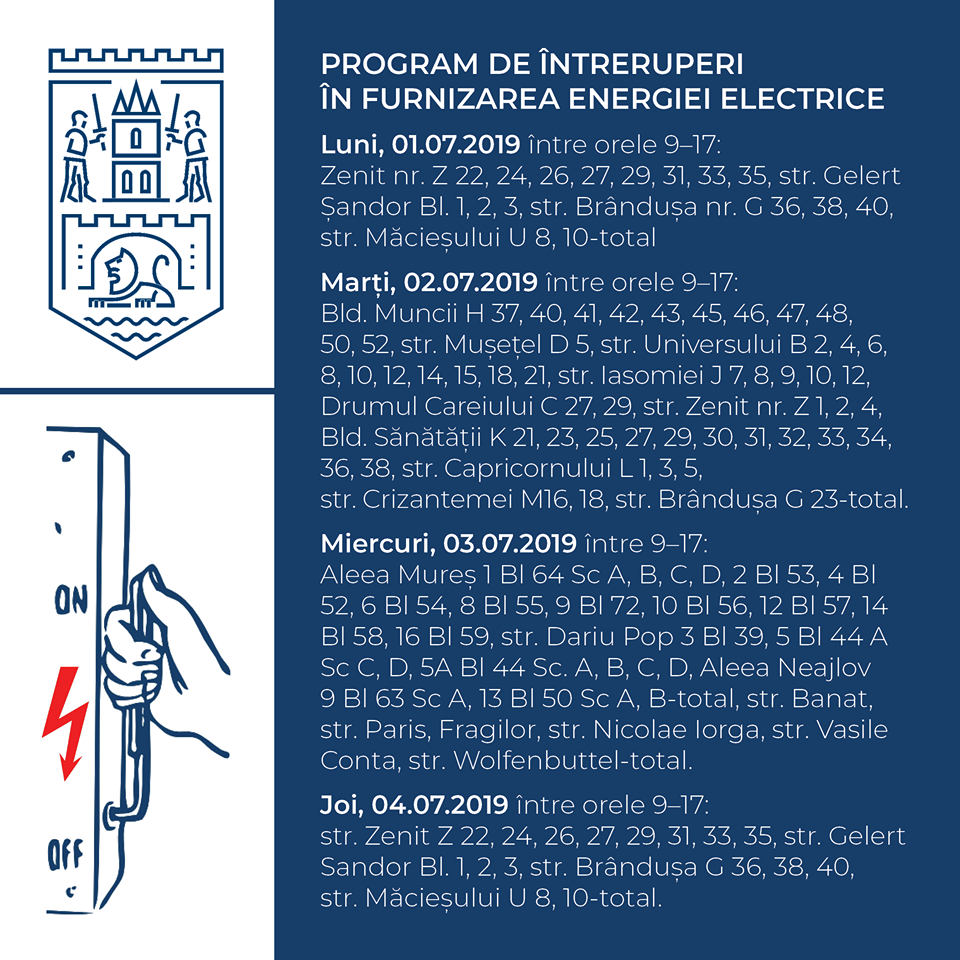 ON

OFF

PROGRAM DE ÎNTRERUPERI
ÎN FURNIZAREA ENERGIEI ELECTRICE

Luni, 01.07.2019 între orele 9–17:
Zenit nr. Z 22, 24, 26, 27, 29, 31, 33, 35, str. Gelert Șandor Bl. 1, 2, 3, str. Brândușa nr. G 36, 38, 40, str. Măcieșului U 8, 10-total

Marți, 02.07.2019 între orele 9–17:
Bld. Muncii H 37, 40, 41, 42, 43, 45, 46, 47, 48, 50, 52, str. Mușețel D 5, str. Universului B 2, 4, 6, 8, 10, 12, 14, 15, 18, 21, str. Iasomiei J 7, 8, 9, 10, 12, Drumul Careiului C 27, 29, str. Zenit nr. Z 1, 2, 4, Bld. Sănătății K 21, 23, 25, 27, 29, 30, 31, 32, 33, 34, 36, 38, str. Capricornului L 1, 3, 5, str. Crizantemei M16, 18, str. Brândușa G 23-total.

Miercuri, 03.07.2019 între 9–17:
Aleea Mureș 1 Bl 64 Sc A, B, C, D, 2 Bl 53, 4 Bl 52, 6 Bl 54, 8 Bl 55, 9 Bl 72, 10 Bl 56, 12 Bl 57, 14 Bl 58, 16 Bl 59, str. Dariu Pop 3 Bl 39, 5 Bl 44 A Sc C, D, 5A Bl 44 Sc. A, B, C, D, Aleea Neajlov 9 Bl 63 Sc A, 13 Bl 50 Sc A, B-total, str. Banat, str. Paris, Fragilor, str. Nicolae Iorga, str. Vasile Conta, str. Wolfenbuttel-total.

Joi, 04.07.2019 între orele 9–17:
str. Zenit Z 22, 24, 26, 27, 29, 31, 33, 35, str. Gelert Sandor Bl. 1, 2, 3, str. Brândușa G 36, 38, 40, str. Măcieșului U 8, 10-total.